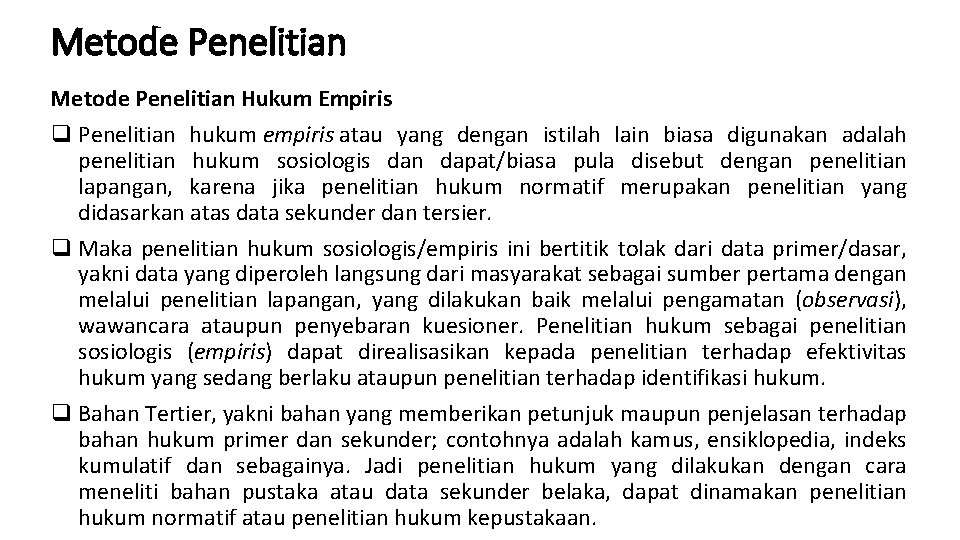 Metode Penelitian

Metode Penelitian Hukum Empiris

❑ Penelitian hukum empiris atau yang dengan istilah lain biasa digunakan adalah penelitian hukum sosiologis dan dapat/biasa pula disebut dengan penelitian lapangan, karena jika penelitian hukum normatif merupakan penelitian yang didasarkan atas data sekunder dan tersier.

❑ Maka penelitian hukum sosiologis/empiris ini bertitik tolak dari data primer/dasar, yakni data yang diperoleh langsung dari masyarakat sebagai sumber pertama dengan melalui penelitian lapangan, yang dilakukan baik melalui pengamatan (observasi), wawancara ataupun penyebaran kuesioner. Penelitian hukum sebagai penelitian sosiologis (empiris) dapat direalisasikan kepada penelitian terhadap efektivitas hukum yang sedang berlaku ataupun penelitian terhadap identifikasi hukum.

❑ Bahan Tertier, yakni bahan yang memberikan petunjuk maupun penjelasan terhadap bahan hukum primer dan sekunder; contohnya adalah kamus, ensiklopedia, indeks kumulatif dan sebagainya. Jadi penelitian hukum yang dilakukan dengan cara meneliti bahan pustaka atau data sekunder belaka, dapat dinamakan penelitian hukum normatif atau penelitian hukum kepustakaan.